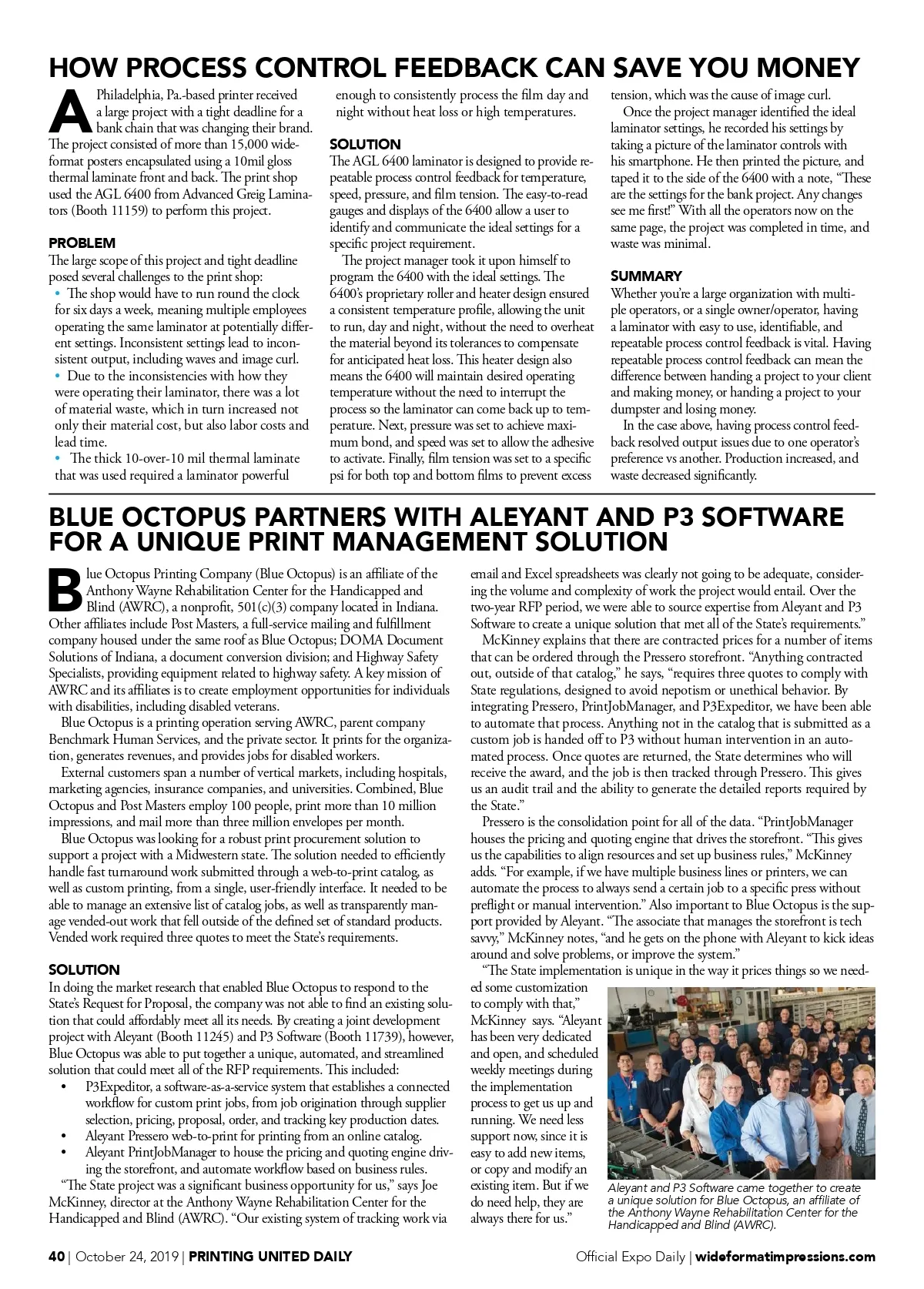 HOW PROCESS CONTROL FEEDBACK CAN SAVE YOU MONEY

A Philadelphia, Pa.-based printer received a large project with a tight deadline for a bank chain that was changing their brand. The project consisted of more than 15,000 wide-format posters encapsulated using a 10mil gloss thermal laminate front and back. The print shop used the AGL 6400 from Advanced Greig Laminators (Booth 11159) to perform this project.

PROBLEM
The large scope of this project and tight deadline posed several challenges to the print shop:
• The shop would have to run round the clock for six days a week, meaning multiple employees operating the same laminator at potentially different settings. Inconsistent settings lead to inconsistent output, including waves and image curl.
• Due to the inconsistencies with how they were operating their laminator, there was a lot of material waste, which in turn increased not only their material cost, but also labor costs and lead time.
• The thick 10-over-10 mil thermal laminate that was used required a laminator powerful enough to consistently process the film day and night without heat loss or high temperatures.

SOLUTION
The AGL 6400 laminator is designed to provide repeatable process control feedback for temperature, speed, pressure, and film tension. The easy-to-read gauges and displays of the 6400 allow a user to identify and communicate the ideal settings for a specific project requirement.

The project manager took it upon himself to program the 6400 with the ideal settings. The 6400's proprietary roller and heater design ensured a consistent temperature profile, allowing the unit to run, day and night, without the need to overheat the material beyond its tolerances to compensate for anticipated heat loss. This heater design also means the 6400 will maintain desired operating temperature without the need to interrupt the process so the laminator can come back up to temperature. Next, pressure was set to achieve maximum bond, and speed was set to allow the adhesive to activate. Finally, film tension was set to a specific psi for both top and bottom films to prevent excess tension, which was the cause of image curl.

Once the project manager identified the ideal laminator settings, he recorded his settings by taking a picture of the laminator controls with his smartphone. He then printed the picture, and taped it to the side of the 6400 with a note, "These are the settings for the bank project. Any changes see me first!" With all the operators now on the same page, the project was completed in time, and waste was minimal.

SUMMARY
Whether you're a large organization with multiple operators, or a single owner/operator, having a laminator with easy to use, identifiable, and repeatable process control feedback is vital. Having repeatable process control feedback can mean the difference between handing a project to your client and making money, or handing a project to your dumpster and losing money.

In the case above, having process control feedback resolved output issues due to one operator's preference vs another. Production increased, and waste decreased significantly.

BLUE OCTOPUS PARTNERS WITH ALEYANT AND P3 SOFTWARE FOR A UNIQUE PRINT MANAGEMENT SOLUTION

Blue Octopus Printing Company (Blue Octopus) is an affiliate of the Anthony Wayne Rehabilitation Center for the Handicapped and Blind (AWRC), a nonprofit, 501(c)(3) company located in Indiana. Other affiliates include Post Masters, a full-service mailing and fulfillment company housed under the same roof as Blue Octopus; DOMA Document Solutions of Indiana, a document conversion division; and Highway Safety Specialists, providing equipment related to highway safety. A key mission of AWRC and its affiliates is to create employment opportunities for individuals with disabilities, including disabled veterans.

Blue Octopus is a printing operation serving AWRC, parent company Benchmark Human Services, and the private sector. It prints for the organization, generates revenues, and provides jobs for disabled workers.

External customers span a number of vertical markets, including hospitals, marketing agencies, insurance companies, and universities. Combined, Blue Octopus and Post Masters employ 100 people, print more than 10 million impressions, and mail more than three million envelopes per month.

Blue Octopus was looking for a robust print procurement solution to support a project with a Midwestern state. The solution needed to efficiently handle fast turnaround work submitted through a web-to-print catalog, as well as custom printing, from a single, user-friendly interface. It needed to be able to manage an extensive list of catalog jobs, as well as transparently manage vended-out work that fell outside of the defined set of standard products. Vended work required three quotes to meet the State's requirements.

SOLUTION
In doing the market research that enabled Blue Octopus to respond to the State's Request for Proposal, the company was not able to find an existing solution that could affordably meet all its needs. By creating a joint development project with Aleyant (Booth 11245) and P3 Software (Booth 11739), however, Blue Octopus was able to put together a unique, automated, and streamlined solution that could meet all of the RFP requirements. This included:
• P3Expeditor, a software-as-a-service system that establishes a connected workflow for custom print jobs, from job origination through supplier selection, pricing, proposal, order, and tracking key production dates.
• Aleyant Pressero web-to-print for printing from an online catalog.
• Aleyant PrintJobManager to house the pricing and quoting engine driving the storefront, and automate workflow based on business rules.

"The State project was a significant business opportunity for us," says Joe McKinney, director at the Anthony Wayne Rehabilitation Center for the Handicapped and Blind (AWRC). "Our existing system of tracking work via email and Excel spreadsheets was clearly not going to be adequate, considering the volume and complexity of work the project would entail. Over the two-year RFP period, we were able to source expertise from Aleyant and P3 Software to create a unique solution that met all of the State's requirements."

McKinney explains that there are contracted prices for a number of items that can be ordered through the Pressero storefront. "Anything contracted out, outside of that catalog," he says, "requires three quotes to comply with State regulations, designed to avoid nepotism or unethical behavior. By integrating Pressero, PrintJobManager, and P3Expeditor, we have been able to automate that process. Anything not in the catalog that is submitted as a custom job is handed off to P3 without human intervention in an automated process. Once quotes are returned, the State determines who will receive the award, and the job is then tracked through Pressero. This gives us an audit trail and the ability to generate the detailed reports required by the State."

Pressero is the consolidation point for all of the data. "PrintJobManager houses the pricing and quoting engine that drives the storefront. "This gives us the capabilities to align resources and set up business rules," McKinney adds. "For example, if we have multiple business lines or printers, we can automate the process to always send a certain job to a specific press without preflight or manual intervention." Also important to Blue Octopus is the support provided by Aleyant. "The associate that manages the storefront is tech savvy," McKinney notes, "and he gets on the phone with Aleyant to kick ideas around and solve problems, or improve the system."

"The State implementation is unique in the way it prices things so we needed some customization to comply with that," McKinney says. "Aleyant has been very dedicated and open, and scheduled weekly meetings during the implementation process to get us up and running. We need less support now, since it is easy to add new items, or copy and modify an existing item. But if we do need help, they are always there for us."

Aleyant and P3 Software came together to create a unique solution for Blue Octopus, an affiliate of the Anthony Wayne Rehabilitation Center for the Handicapped and Blind (AWRC).

40 | October 24, 2019 | PRINTING UNITED DAILY

Official Expo Daily | wideformatimpressions.com